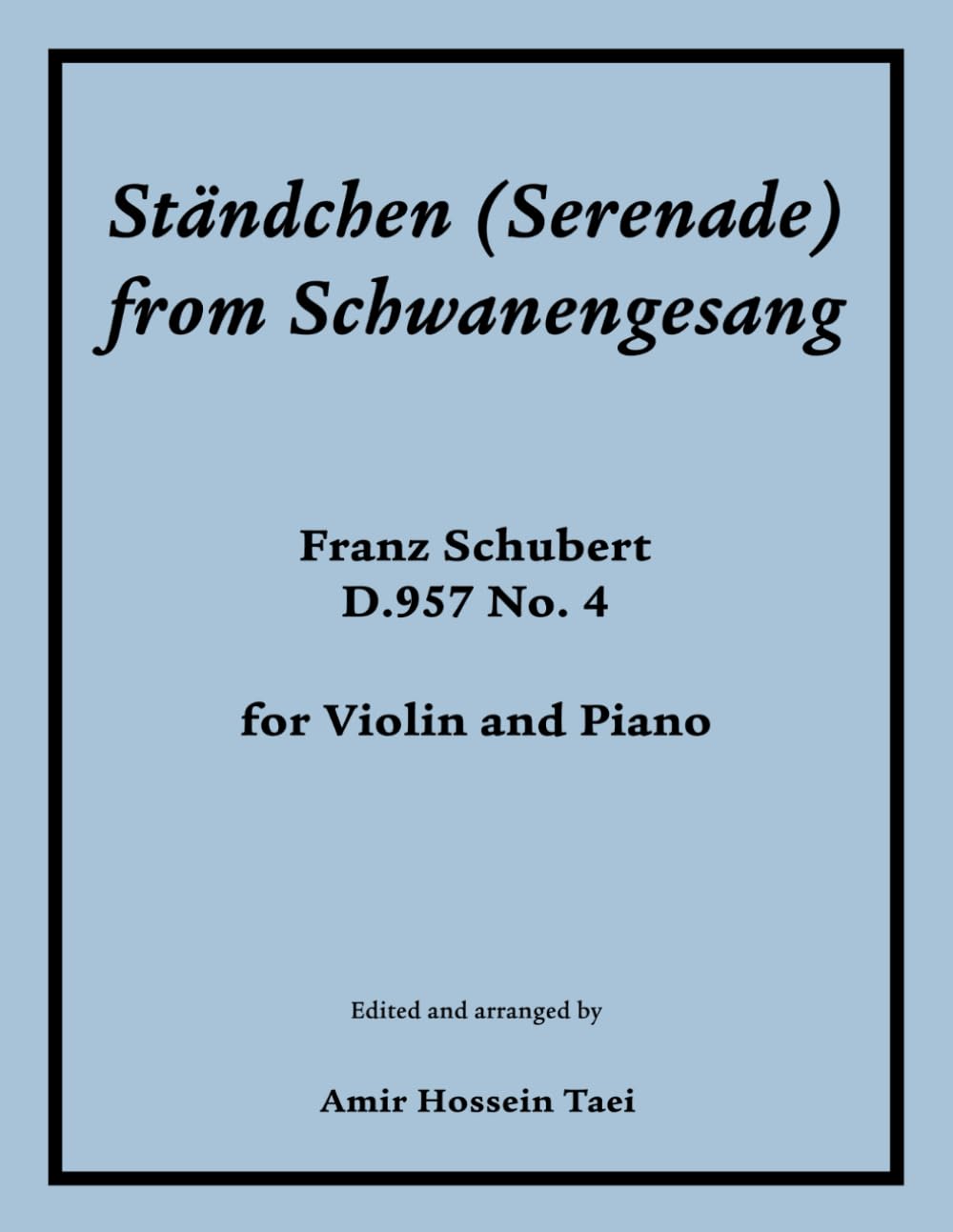 Ständchen (Serenade)
from Schwanengesang

Franz Schubert
D.957 No. 4

for Violin and Piano

Edited and arranged by

Amir Hossein Taei